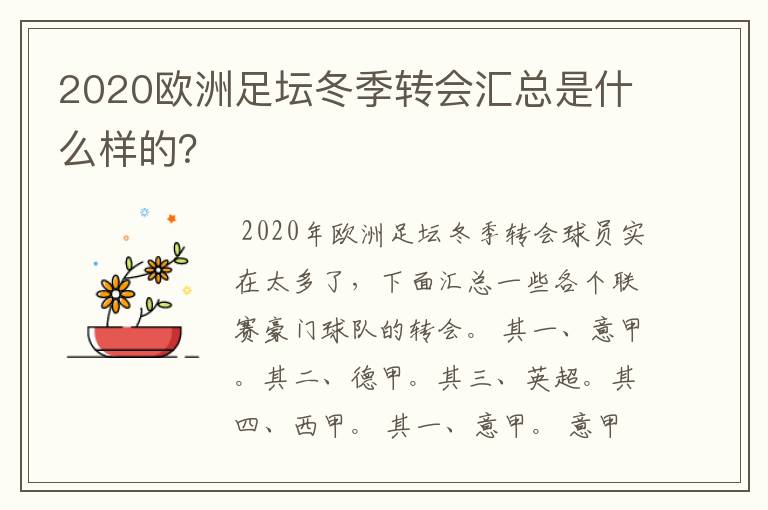 2020欧洲足坛冬季转会汇总是什么样的?

2020年欧洲足坛冬季转会球员实在太多了，下面汇总一些各个联赛豪门球队的转会。 其一、意甲。其二、德甲。其三、英超。其四、西甲。 其一、意甲。 意甲